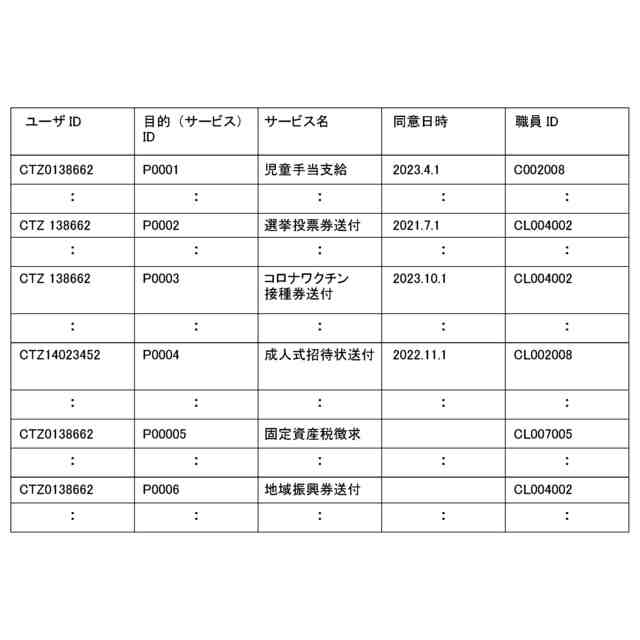 | ユーザ ID | 目的（サービス）ID | サービス名 | 同意日時 | 職員 ID |
|---|---|---|---|---|
| CTZ0138662 | P0001 | 児童手当支給 | 2023.4.1 | C002008 |
| : | : | : | : | : |
| CTZ 138662 | P0002 | 選挙投票券送付 | 2021.7.1 | CL004002 |
| : | : | : | : | : |
| CTZ 138662 | P0003 | コロナワクチン接種券送付 | 2023.10.1 | CL004002 |
| : | : | : | : | : |
| CTZ14023452 | P0004 | 成人式招待状送付 | 2022.11.1 | CL002008 |
| : | : | : | : | : |
| CTZ0138662 | P00005 | 固定資産税徴求 | | CL007005 |
| : | : | : | : | : |
| CTZ0138662 | P0006 | 地域振興券送付 | | CL004002 |
| : | : | : | : | : |